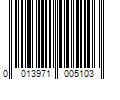 0 013971 005103